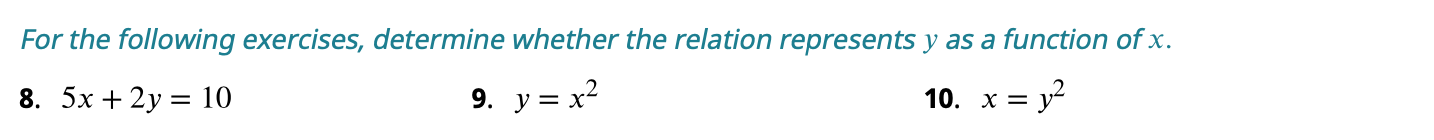 For the following exercises, determine whether the relation represents $y$ as a function of $x$.

8. $5x + 2y = 10$

9. $y = x^2$

10. $x = y^2$